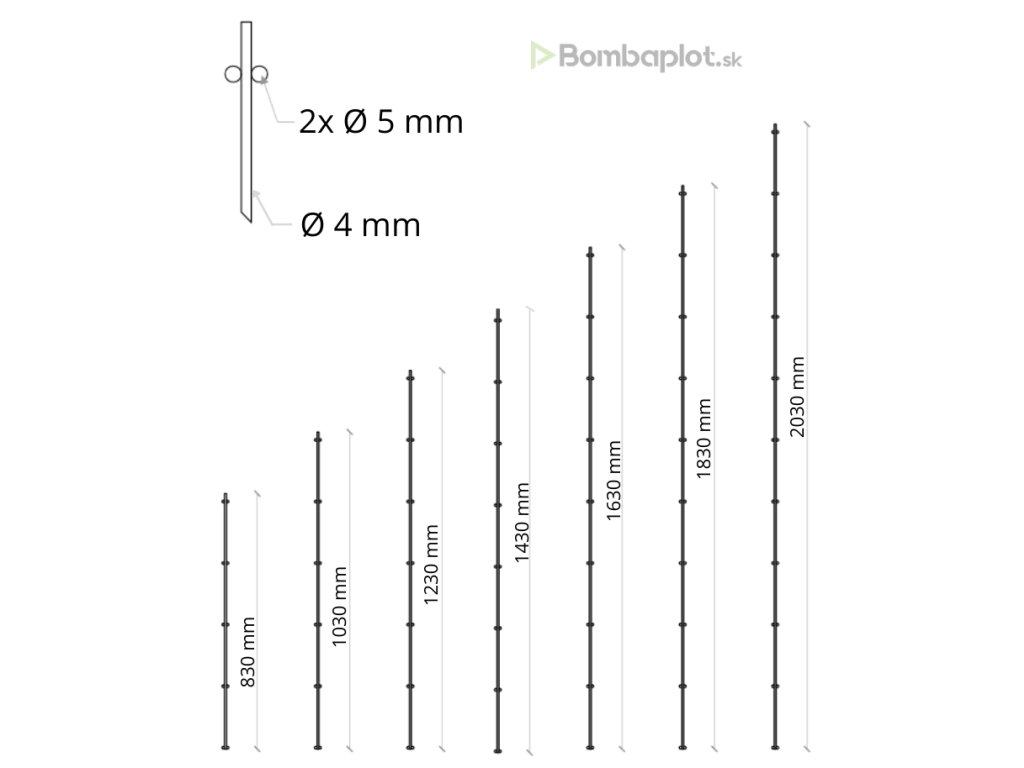 Bombaplot.sk

2x Ø 5 mm

Ø 4 mm

830 mm

1030 mm

1230 mm

1430 mm

1630 mm

1830 mm

2030 mm